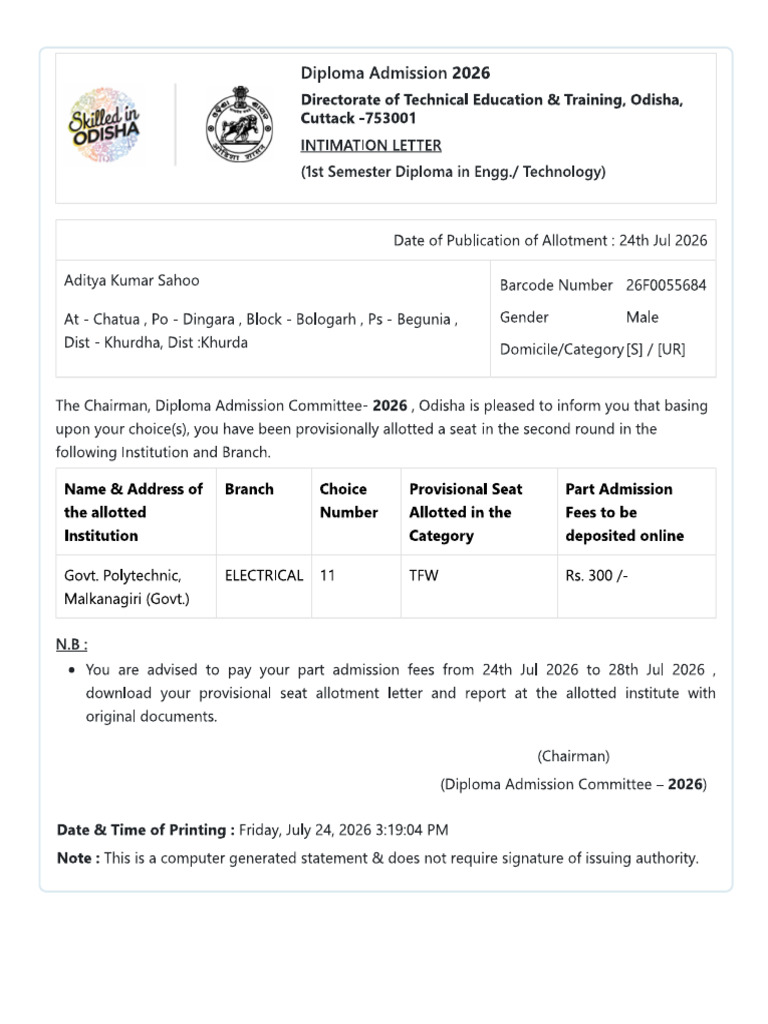 Skilled in ODISHA

Diploma Admission 2026
Directorate of Technical Education & Training, Odisha, Cuttack -753001
INTIMATION LETTER
(1st Semester Diploma in Engg./ Technology)

Date of Publication of Allotment : 24th Jul 2026

Aditya Kumar Sahoo
At - Chatua , Po - Dingara , Block - Bologarh , Ps - Begunia , Dist - Khurdha, Dist :Khurda

Barcode Number 26F0055684
Gender Male
Domicile/Category [S] / [UR]

The Chairman, Diploma Admission Committee- 2026 , Odisha is pleased to inform you that basing upon your choice(s), you have been provisionally allotted a seat in the second round in the following Institution and Branch.

| Name & Address of the allotted Institution | Branch | Choice Number | Provisional Seat Allotted in the Category | Part Admission Fees to be deposited online |
|---|---|---|---|---|
| Govt. Polytechnic, Malkanagiri (Govt.) | ELECTRICAL | 11 | TFW | Rs. 300 /- |

N.B :
• You are advised to pay your part admission fees from 24th Jul 2026 to 28th Jul 2026 , download your provisional seat allotment letter and report at the allotted institute with original documents.

(Chairman)
(Diploma Admission Committee – 2026)

Date & Time of Printing : Friday, July 24, 2026 3:19:04 PM
Note : This is a computer generated statement & does not require signature of issuing authority.